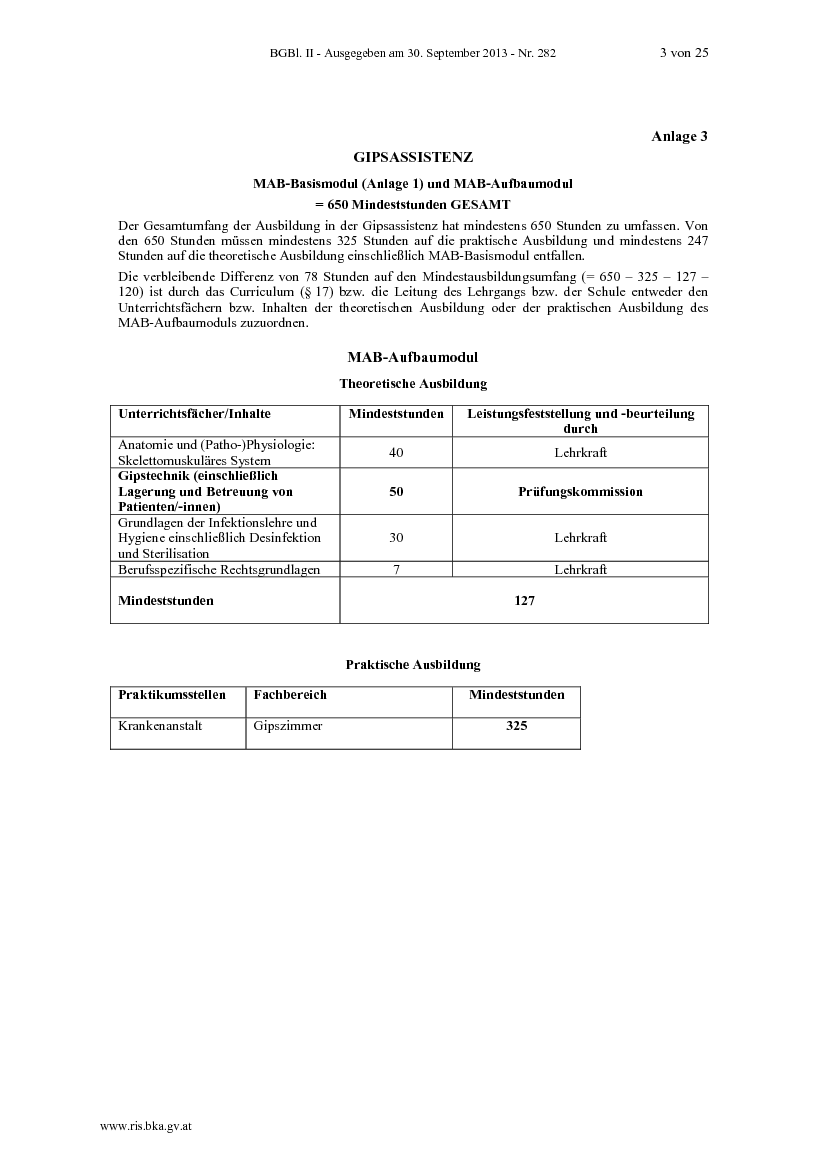 BGBl. II - Ausgegeben am 30. September 2013 - Nr. 282 3 von 25

Anlage 3

GIPSASSISTENZ

MAB-Basismodul (Anlage 1) und MAB-Aufbaumodul

= 650 Mindeststunden GESAMT

Der Gesamtumfang der Ausbildung in der Gipsassistenz hat mindestens 650 Stunden zu umfassen. Von den 650 Stunden müssen mindestens 325 Stunden auf die praktische Ausbildung und mindestens 247 Stunden auf die theoretische Ausbildung einschließlich MAB-Basismodul entfallen.

Die verbleibende Differenz von 78 Stunden auf den Mindestausbildungsumfang (= 650 – 325 – 127 – 120) ist durch das Curriculum (§ 17) bzw. die Leitung des Lehrgangs bzw. der Schule entweder den Unterrichtsfächern bzw. Inhalten der theoretischen Ausbildung oder der praktischen Ausbildung des MAB-Aufbaumoduls zuzuordnen.

MAB-Aufbaumodul

Theoretische Ausbildung

| Unterrichtsfächer/Inhalte | Mindeststunden | Leistungsfeststellung und -beurteilung durch |
|---|---|---|
| Anatomie und (Patho-)Physiologie: Skelettomuskuläres System | 40 | Lehrkraft |
| Gipstechnik (einschließlich Lagerung und Betreuung von Patienten/-innen) | 50 | Prüfungskommission |
| Grundlagen der Infektionslehre und Hygiene einschließlich Desinfektion und Sterilisation | 30 | Lehrkraft |
| Berufsspezifische Rechtsgrundlagen | 7 | Lehrkraft |
| Mindeststunden | 127 | |

Praktische Ausbildung

| Praktikumsstellen | Fachbereich | Mindeststunden |
|---|---|---|
| Krankenanstalt | Gipszimmer | 325 |

www.ris.bka.gv.at